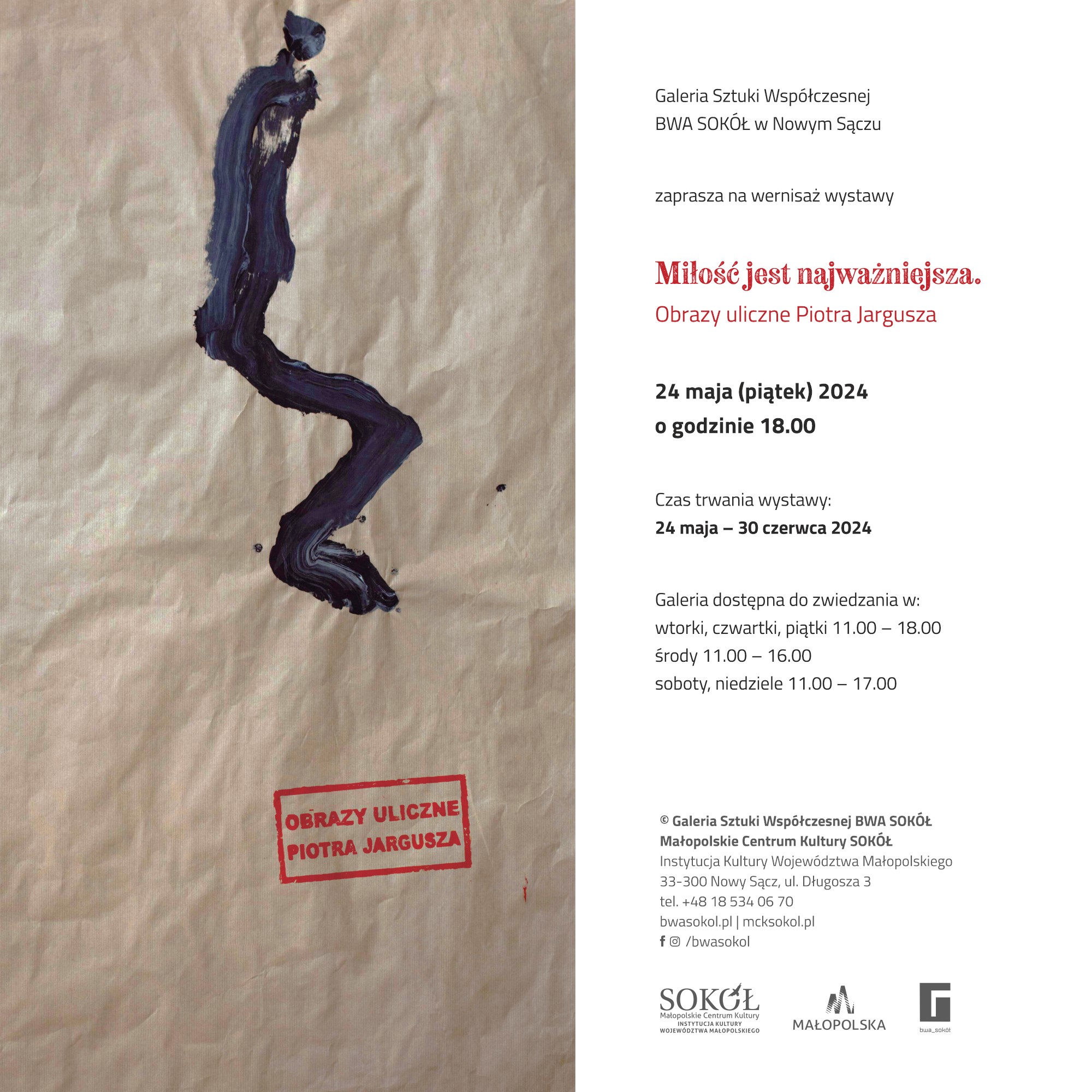 OBRAZY ULICZNE
PIOTRA JARGUSZA

Galeria Sztuki Współczesnej
BWA SOKÓŁ w Nowym Sączu

zaprasza na wernisaż wystawy

Miłość jest najważniejsza.
Obrazy uliczne Piotra Jargusza

24 maja (piątek) 2024
o godzinie 18.00

Czas trwania wystawy:
24 maja – 30 czerwca 2024

Galeria dostępna do zwiedzania w:
wtorki, czwartki, piątki 11.00 – 18.00
środy 11.00 – 16.00
soboty, niedziele 11.00 – 17.00

© Galeria Sztuki Współczesnej BWA SOKÓŁ
Małopolskie Centrum Kultury SOKÓŁ
Instytucja Kultury Województwa Małopolskiego
33-300 Nowy Sącz, ul. Długosza 3
tel. +48 18 534 06 70
bwasokol.pl | mcksokol.pl
/bwasokol

SOKÓŁ
Małopolskie Centrum Kultury
INSTYTUCJA KULTURY
WOJEWÓDZTWA MAŁOPOLSKIEGO

MAŁOPOLSKA

bwa_sokół